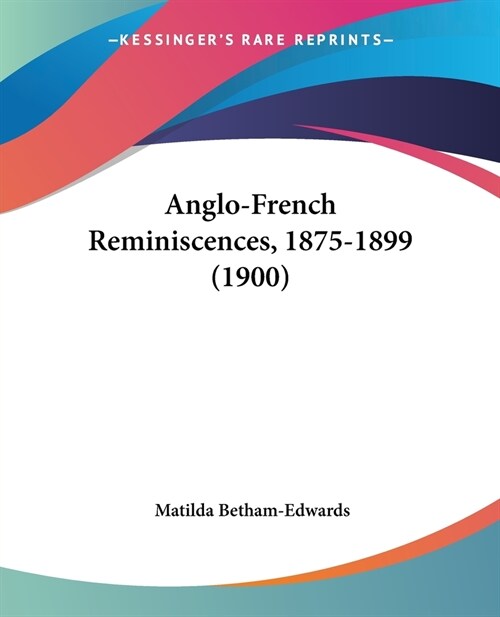 —KESSINGER'S RARE REPRINTS—

Anglo-French Reminiscences, 1875-1899 (1900)

Matilda Betham-Edwards